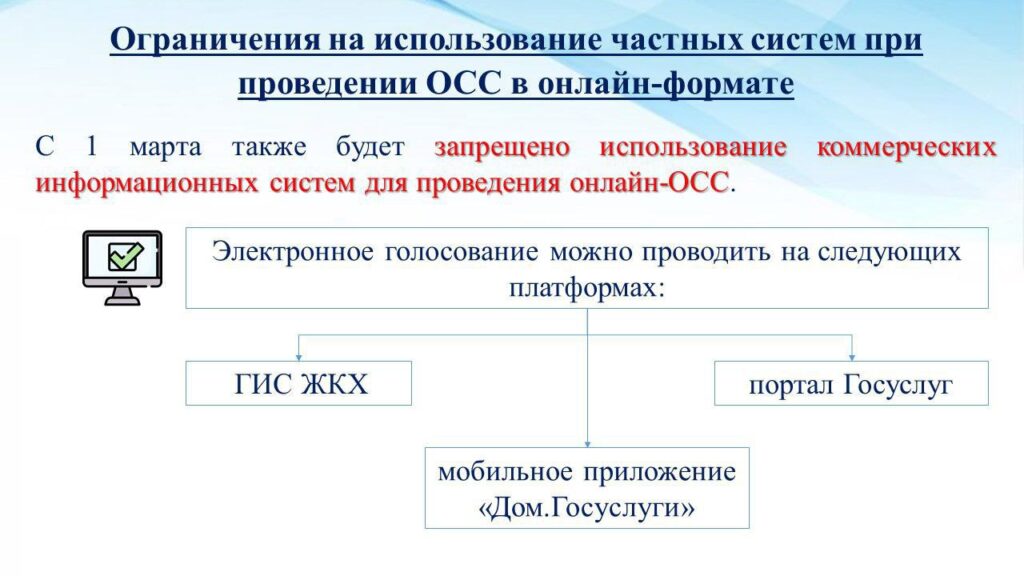 Ограничения на использование частных систем при проведении ОСС в онлайн-формате

С 1 марта также будет запрещено использование коммерческих информационных систем для проведения онлайн-ОСС.

Электронное голосование можно проводить на следующих платформах:

ГИС ЖКХ

портал Госуслуг

мобильное приложение «Дом.Госуслуги»